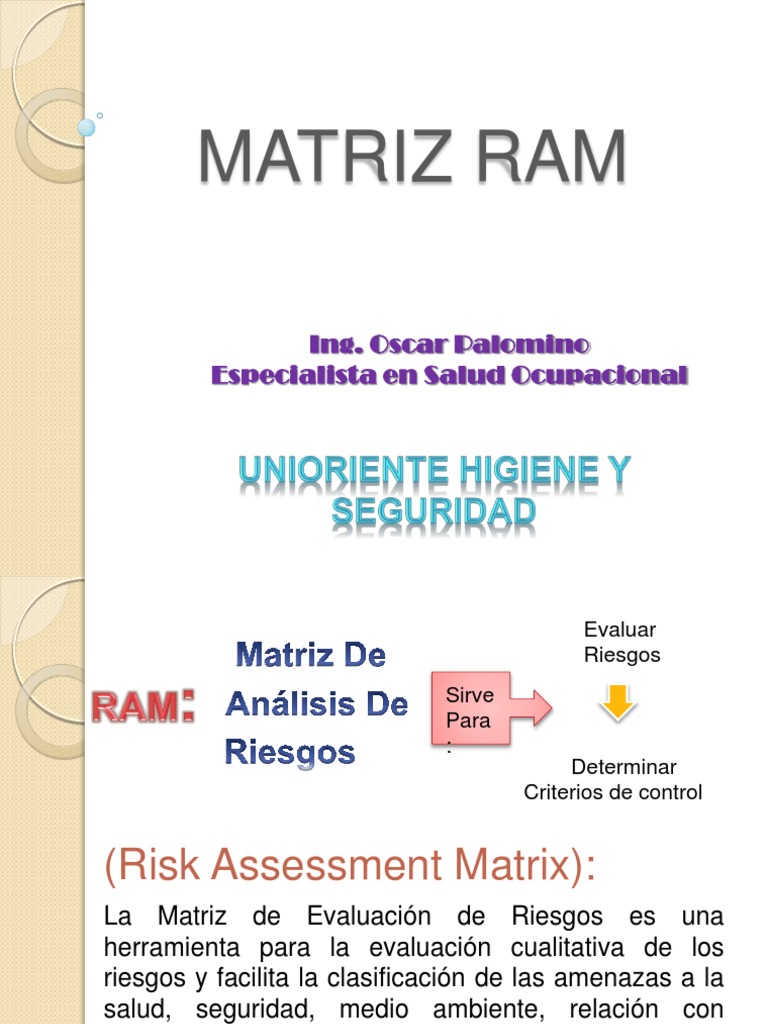 MATRIZ RAM

Ing. Oscar Palomino
Especialista en Salud Ocupacional

UNIORIENTE HIGIENE Y SEGURIDAD

RAM:

Matriz De Análisis De Riesgos

Sirve Para :

Evaluar Riesgos

Determinar Criterios de control

(Risk Assessment Matrix):

La Matriz de Evaluación de Riesgos es una herramienta para la evaluación cualitativa de los riesgos y facilita la clasificación de las amenazas a la salud, seguridad, medio ambiente, relación con